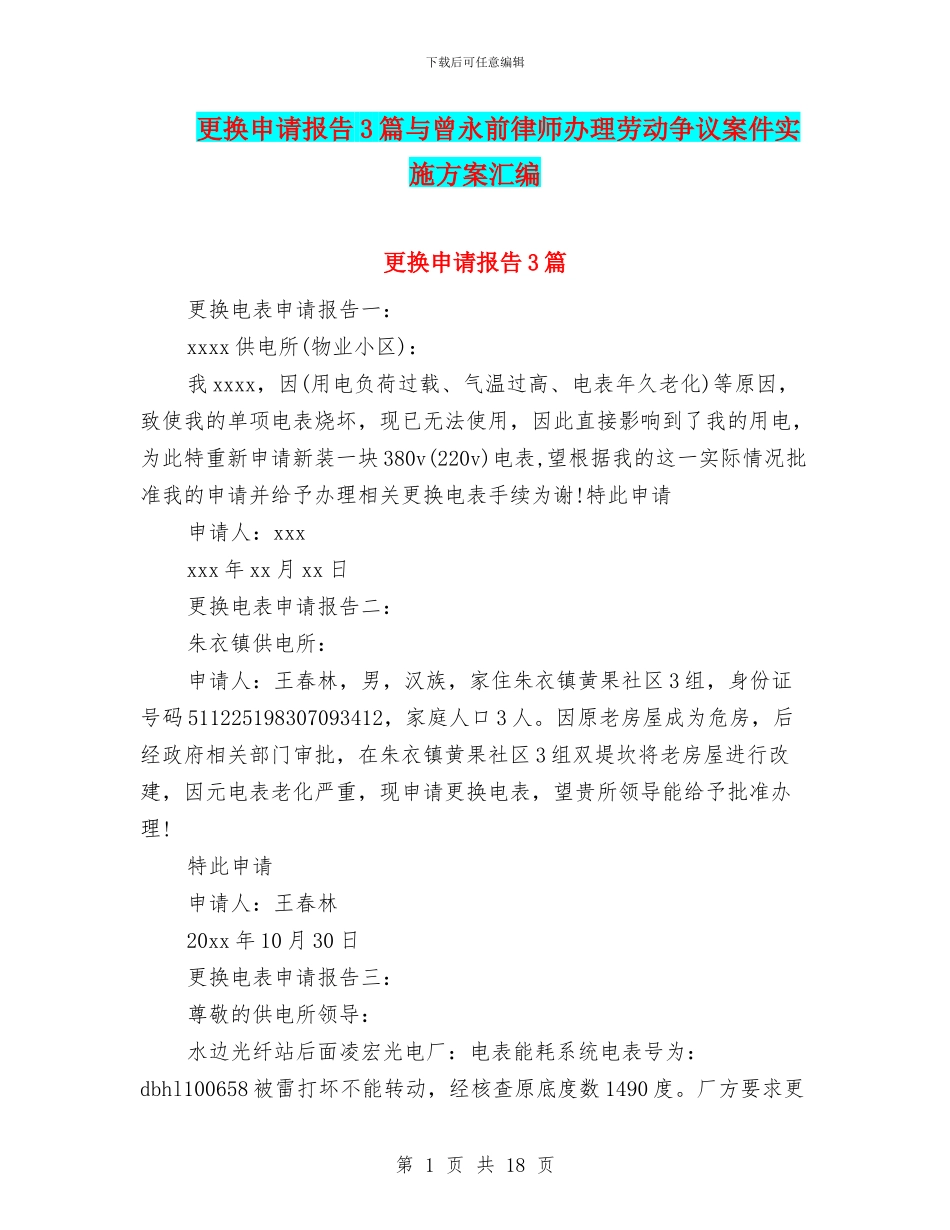 下载后可任意编辑

更换申请报告3篇与曾永前律师办理劳动争议案件实施方案汇编

更换申请报告3篇

更换电表申请报告一：

xxxx供电所(物业小区)：

我xxxx，因(用电负荷过载、气温过高、电表年久老化)等原因，致使我的单项电表烧坏，现已无法使用，因此直接影响到了我的用电，为此特重新申请新装一块380v(220v)电表,望根据我的这一实际情况批准我的申请并给予办理相关更换电表手续为谢!特此申请

申请人：xxx

xxx年xx月xx日

更换电表申请报告二：

朱衣镇供电所：

申请人：王春林，男，汉族，家住朱衣镇黄果社区3组，身份证号码511225198307093412，家庭人口3人。因原老房屋成为危房，后经政府相关部门审批，在朱衣镇黄果社区3组双堤坎将老房屋进行改建，因元电表老化严重，现申请更换电表，望贵所领导能给予批准办理!

特此申请

申请人：王春林

20xx年10月30日

更换电表申请报告三：

尊敬的供电所领导：

水边光纤站后面凌宏光电厂：电表能耗系统电表号为：dbhl100658被雷打坏不能转动，经核查原底度数1490度。厂方要求更

第 1 页 共 18 页